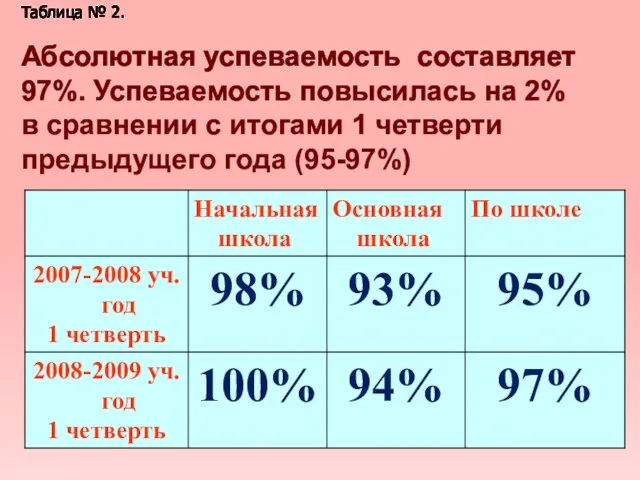 Таблица № 2.

Абсолютная успеваемость составляет 97%. Успеваемость повысилась на 2% в сравнении с итогами 1 четверти предыдущего года (95-97%)

| | Начальная школа | Основная школа | По школе |
|---|---|---|---|
| 2007-2008 уч. год 1 четверть | 98% | 93% | 95% |
| 2008-2009 уч. год 1 четверть | 100% | 94% | 97% |